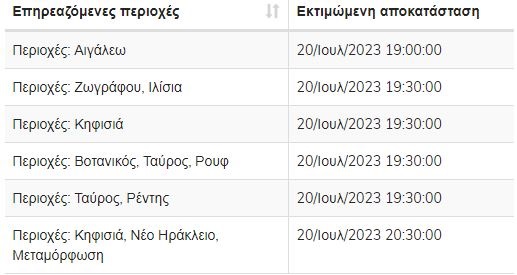 | Επηρεαζόμενες περιοχές | Εκτιμώμενη αποκατάσταση |
|---|---|
| Περιοχές: Αιγάλεω | 20/Ιουλ/2023 19:00:00 |
| Περιοχές: Ζωγράφου, Ιλίσια | 20/Ιουλ/2023 19:30:00 |
| Περιοχές: Κηφισιά | 20/Ιουλ/2023 19:30:00 |
| Περιοχές: Βοτανικός, Ταύρος, Ρουφ | 20/Ιουλ/2023 19:30:00 |
| Περιοχές: Ταύρος, Ρέντης | 20/Ιουλ/2023 19:30:00 |
| Περιοχές: Κηφισιά, Νέο Ηράκλειο, Μεταμόρφωση | 20/Ιουλ/2023 20:30:00 |